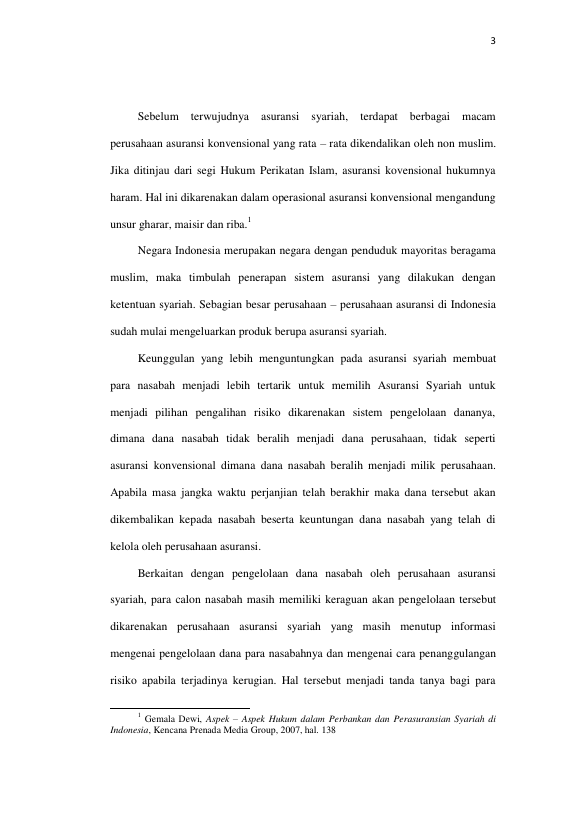 3

Sebelum terwujudnya asuransi syariah, terdapat berbagai macam perusahaan asuransi konvensional yang rata – rata dikendalikan oleh non muslim. Jika ditinjau dari segi Hukum Perikatan Islam, asuransi kovensional hukumnya haram. Hal ini dikarenakan dalam operasional asuransi konvensional mengandung unsur gharar, maisir dan riba.$^1$

Negara Indonesia merupakan negara dengan penduduk mayoritas beragama muslim, maka timbulah penerapan sistem asuransi yang dilakukan dengan ketentuan syariah. Sebagian besar perusahaan – perusahaan asuransi di Indonesia sudah mulai mengeluarkan produk berupa asuransi syariah.

Keunggulan yang lebih menguntungkan pada asuransi syariah membuat para nasabah menjadi lebih tertarik untuk memilih Asuransi Syariah untuk menjadi pilihan pengalihan risiko dikarenakan sistem pengelolaan dananya, dimana dana nasabah tidak beralih menjadi dana perusahaan, tidak seperti asuransi konvensional dimana dana nasabah beralih menjadi milik perusahaan. Apabila masa jangka waktu perjanjian telah berakhir maka dana tersebut akan dikembalikan kepada nasabah beserta keuntungan dana nasabah yang telah di kelola oleh perusahaan asuransi.

Berkaitan dengan pengelolaan dana nasabah oleh perusahaan asuransi syariah, para calon nasabah masih memiliki keraguan akan pengelolaan tersebut dikarenakan perusahaan asuransi syariah yang masih menutup informasi mengenai pengelolaan dana para nasabahnya dan mengenai cara penanggulangan risiko apabila terjadinya kerugian. Hal tersebut menjadi tanda tanya bagi para

$^1$ Gemala Dewi, Aspek – Aspek Hukum dalam Perbankan dan Perasuransian Syariah di Indonesia, Kencana Prenada Media Group, 2007, hal. 138